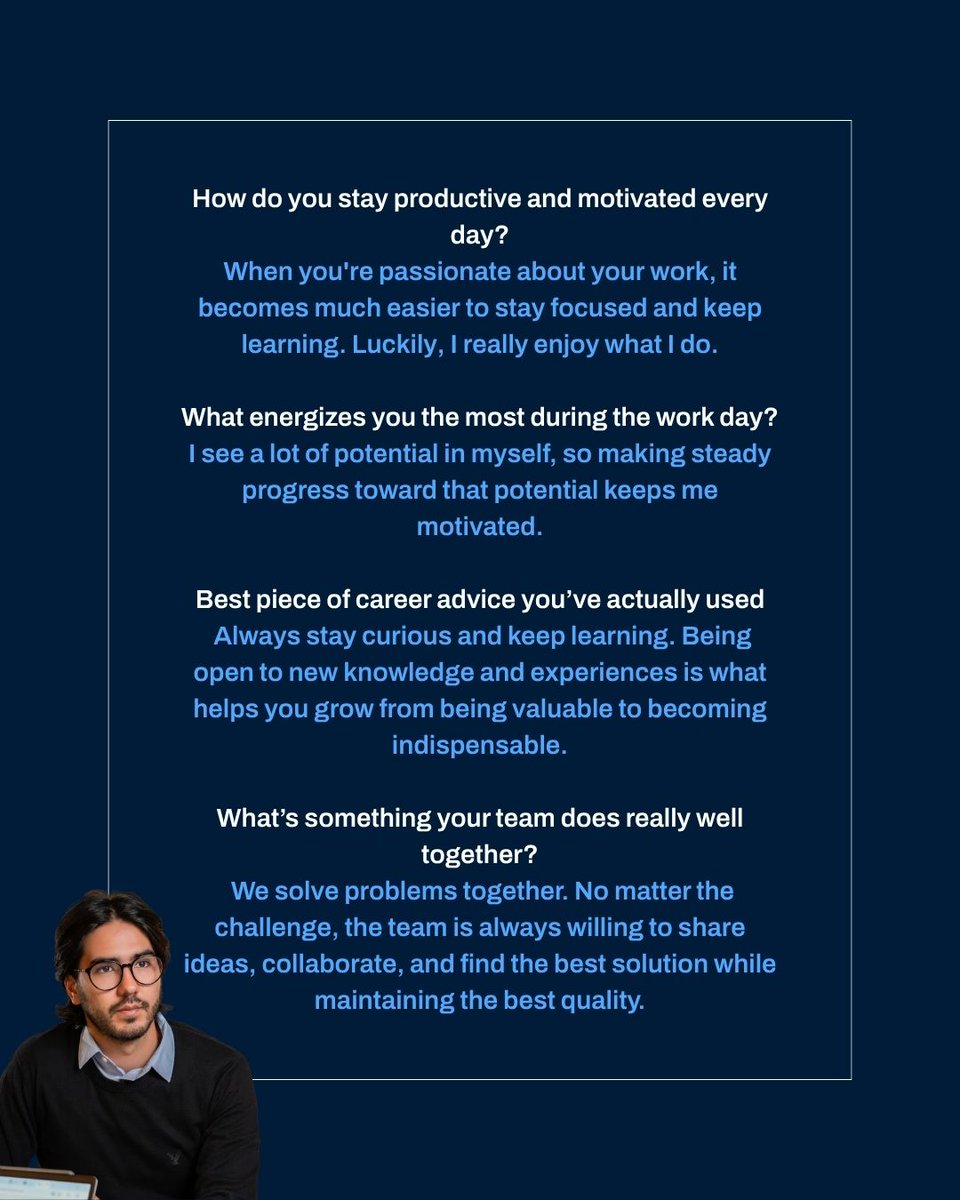 How do you stay productive and motivated every day?
When you're passionate about your work, it becomes much easier to stay focused and keep learning. Luckily, I really enjoy what I do.

What energizes you the most during the work day?
I see a lot of potential in myself, so making steady progress toward that potential keeps me motivated.

Best piece of career advice you've actually used
Always stay curious and keep learning. Being open to new knowledge and experiences is what helps you grow from being valuable to becoming indispensable.

What's something your team does really well together?
We solve problems together. No matter the challenge, the team is always willing to share ideas, collaborate, and find the best solution while maintaining the best quality.